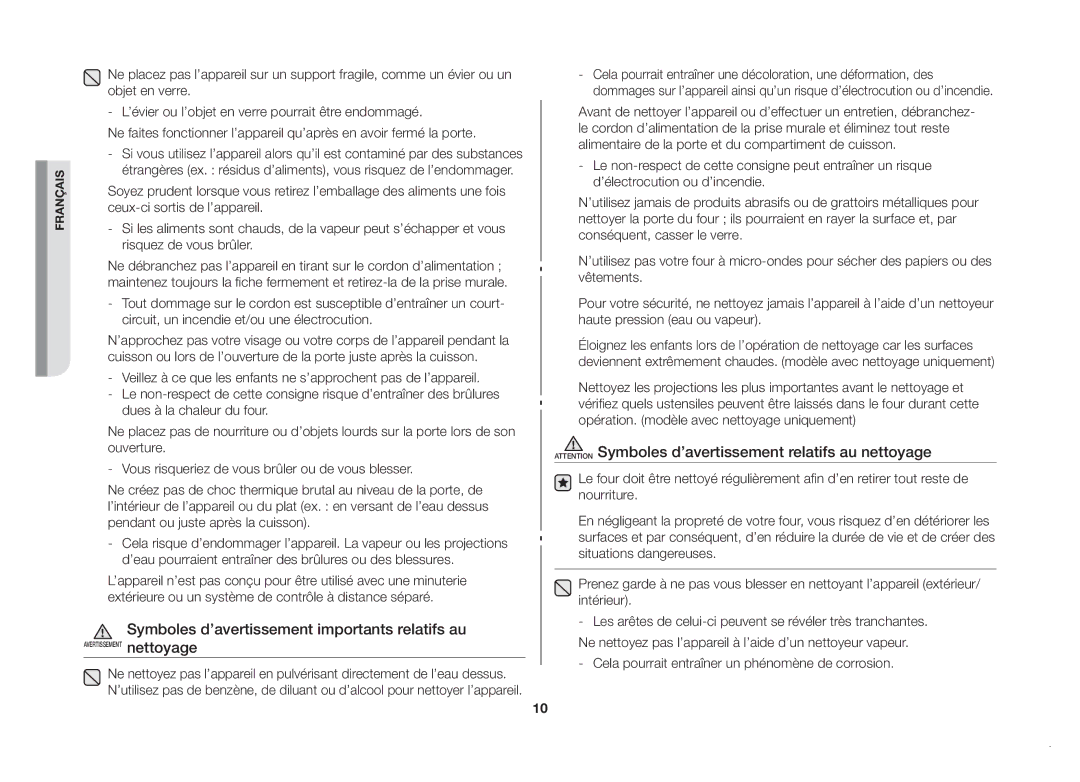 FRANÇAIS

Ne placez pas l'appareil sur un support fragile, comme un évier ou un objet en verre.

- L'évier ou l'objet en verre pourrait être endommagé.

Ne faites fonctionner l'appareil qu'après en avoir fermé la porte.

- Si vous utilisez l'appareil alors qu'il est contaminé par des substances étrangères (ex. : résidus d'aliments), vous risquez de l'endommager.

Soyez prudent lorsque vous retirez l'emballage des aliments une fois ceux-ci sortis de l'appareil.

- Si les aliments sont chauds, de la vapeur peut s'échapper et vous risquez de vous brûler.

Ne débranchez pas l'appareil en tirant sur le cordon d'alimentation ; maintenez toujours la fiche fermement et retirez-la de la prise murale.

- Tout dommage sur le cordon est susceptible d'entraîner un court-circuit, un incendie et/ou une électrocution.

N'approchez pas votre visage ou votre corps de l'appareil pendant la cuisson ou lors de l'ouverture de la porte juste après la cuisson.

- Veillez à ce que les enfants ne s'approchent pas de l'appareil.
- Le non-respect de cette consigne risque d'entraîner des brûlures dues à la chaleur du four.

Ne placez pas de nourriture ou d'objets lourds sur la porte lors de son ouverture.

- Vous risqueriez de vous brûler ou de vous blesser.

Ne créez pas de choc thermique brutal au niveau de la porte, de l'intérieur de l'appareil ou du plat (ex. : en versant de l'eau dessus pendant ou juste après la cuisson).

- Cela risque d'endommager l'appareil. La vapeur ou les projections d'eau pourraient entraîner des brûlures ou des blessures.

L'appareil n'est pas conçu pour être utilisé avec une minuterie extérieure ou un système de contrôle à distance séparé.

AVERTISSEMENT Symboles d'avertissement importants relatifs au nettoyage

Ne nettoyez pas l'appareil en pulvérisant directement de l'eau dessus. N'utilisez pas de benzène, de diluant ou d'alcool pour nettoyer l'appareil.

- Cela pourrait entraîner une décoloration, une déformation, des dommages sur l'appareil ainsi qu'un risque d'électrocution ou d'incendie.

Avant de nettoyer l'appareil ou d'effectuer un entretien, débranchez-le cordon d'alimentation de la prise murale et éliminez tout reste alimentaire de la porte et du compartiment de cuisson.

- Le non-respect de cette consigne peut entraîner un risque d'électrocution ou d'incendie.

N'utilisez jamais de produits abrasifs ou de grattoirs métalliques pour nettoyer la porte du four ; ils pourraient en rayer la surface et, par conséquent, casser le verre.

N'utilisez pas votre four à micro-ondes pour sécher des papiers ou des vêtements.

Pour votre sécurité, ne nettoyez jamais l'appareil à l'aide d'un nettoyeur haute pression (eau ou vapeur).

Éloignez les enfants lors de l'opération de nettoyage car les surfaces deviennent extrêmement chaudes. (modèle avec nettoyage uniquement)

Nettoyez les projections les plus importantes avant le nettoyage et vérifiez quels ustensiles peuvent être laissés dans le four durant cette opération. (modèle avec nettoyage uniquement)

ATTENTION Symboles d'avertissement relatifs au nettoyage

Le four doit être nettoyé régulièrement afin d'en retirer tout reste de nourriture.

En négligeant la propreté de votre four, vous risquez d'en détériorer les surfaces et par conséquent, d'en réduire la durée de vie et de créer des situations dangereuses.

Prenez garde à ne pas vous blesser en nettoyant l'appareil (extérieur/intérieur).

- Les arêtes de celui-ci peuvent se révéler très tranchantes.

Ne nettoyez pas l'appareil à l'aide d'un nettoyeur vapeur.

- Cela pourrait entraîner un phénomène de corrosion.

10